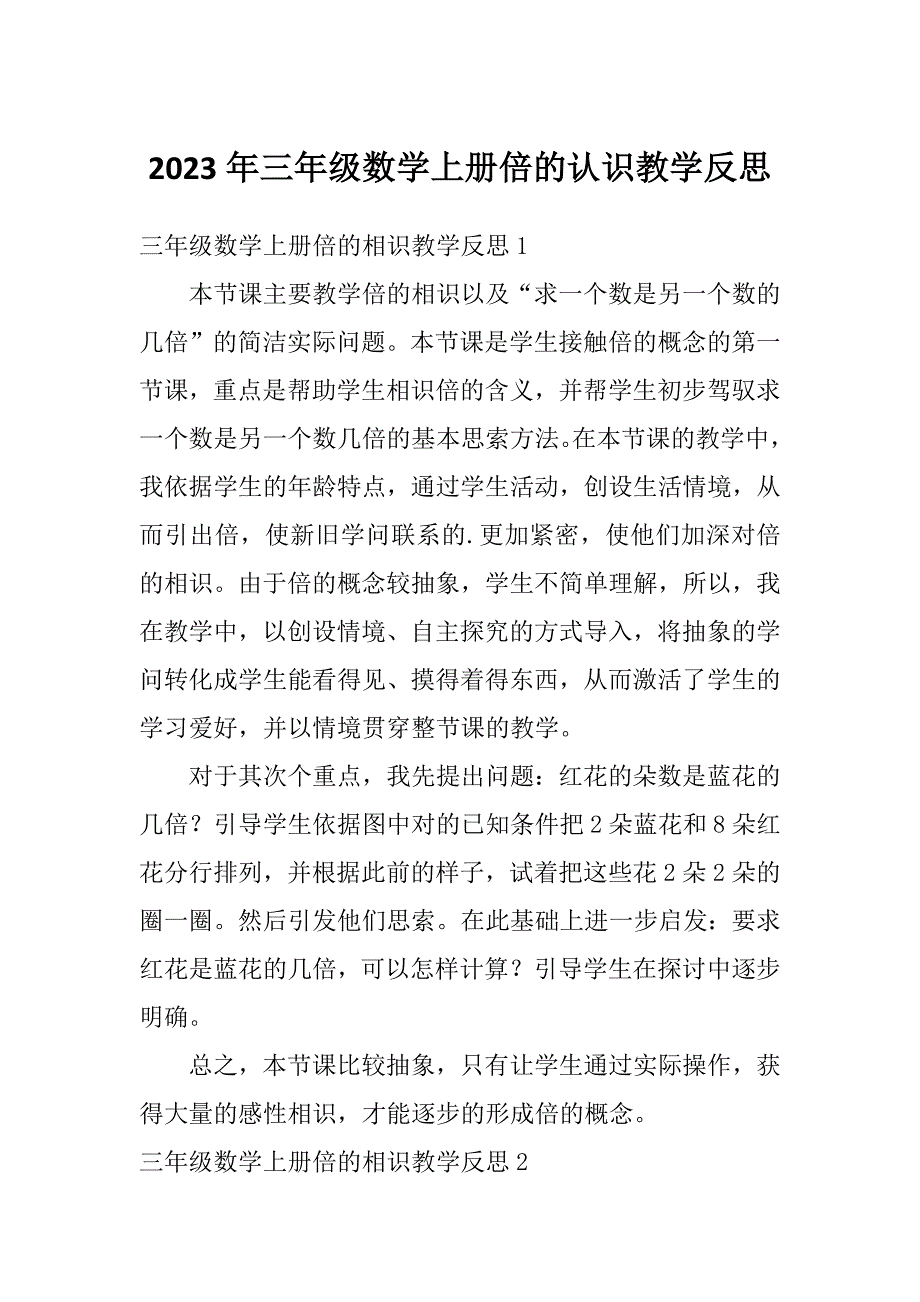 2023年三年级数学上册倍的认识教学反思

三年级数学上册倍的相识教学反思1

本节课主要教学倍的相识以及“求一个数是另一个数的几倍”的简洁实际问题。本节课是学生接触倍的概念的第一节课，重点是帮助学生相识倍的含义，并帮学生初步驾驭求一个数是另一个数几倍的基本思索方法。在本节课的教学中，我依据学生的年龄特点，通过学生活动，创设生活情境，从而引出倍，使新旧学问联系的.更加紧密，使他们加深对倍的相识。由于倍的概念较抽象，学生不简单理解，所以，我在教学中，以创设情境、自主探究的方式导入，将抽象的学问转化成学生能看得见、摸得着得东西，从而激活了学生的学习爱好，并以情境贯穿整节课的教学。

对于其次个重点，我先提出问题：红花的朵数是蓝花的几倍？引导学生依据图中对的已知条件把2朵蓝花和8朵红花分行排列，并根据此前的样子，试着把这些花2朵2朵的圈一圈。然后引发他们思索。在此基础上进一步启发：要求红花是蓝花的几倍，可以怎样计算？引导学生在探讨中逐步明确。

总之，本节课比较抽象，只有让学生通过实际操作，获得大量的感性相识，才能逐步的形成倍的概念。

三年级数学上册倍的相识教学反思2